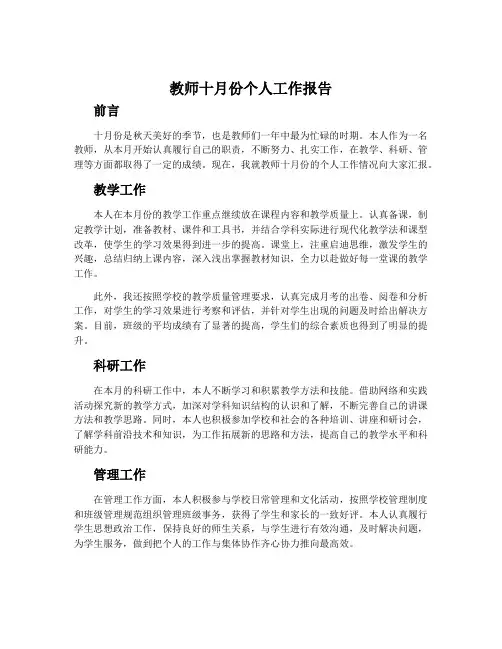 教师十月份个人工作报告

前言

十月份是秋天美好的季节，也是教师们一年中最为忙碌的时期。本人作为一名教师，从本月开始认真履行自己的职责，不断努力、扎实工作，在教学、科研、管理等方面都取得了一定的成绩。现在，我就教师十月份的个人工作情况向大家汇报。

教学工作

本人在本月份的教学工作重点继续放在课程内容和教学质量上。认真备课，制定教学计划，准备教材、课件和工具书，并结合学科实际进行现代化教学法和课型改革，使学生的学习效果得到进一步的提高。课堂上，注重启迪思维，激发学生的兴趣，总结归纳上课内容，深入浅出掌握教材知识，全力以赴做好每一堂课的教学工作。

此外，我还按照学校的教学质量管理要求，认真完成月考的出卷、阅卷和分析工作，对学生的学习效果进行考察和评估，并针对学生出现的问题及时给出解决方案。目前，班级的平均成绩有了显著的提高，学生们的综合素质也得到了明显的提升。

科研工作

在本月的科研工作中，本人不断学习和积累教学方法和技能。借助网络和实践活动探究新的教学方式，加深对学科知识结构的认识和了解，不断完善自己的讲课方法和教学思路。同时，本人也积极参加学校和社会的各种培训、讲座和研讨会，了解学科前沿技术和知识，为工作拓展新的思路和方法，提高自己的教学水平和科研能力。

管理工作

在管理工作方面，本人积极参与学校日常管理和文化活动，按照学校管理制度和班级管理规范组织管理班级事务，获得了学生和家长的一致好评。本人认真履行学生思想政治工作，保持良好的师生关系，与学生进行有效沟通，及时解决问题，为学生服务，做到把个人的工作与集体协作齐心协力推向最高效。